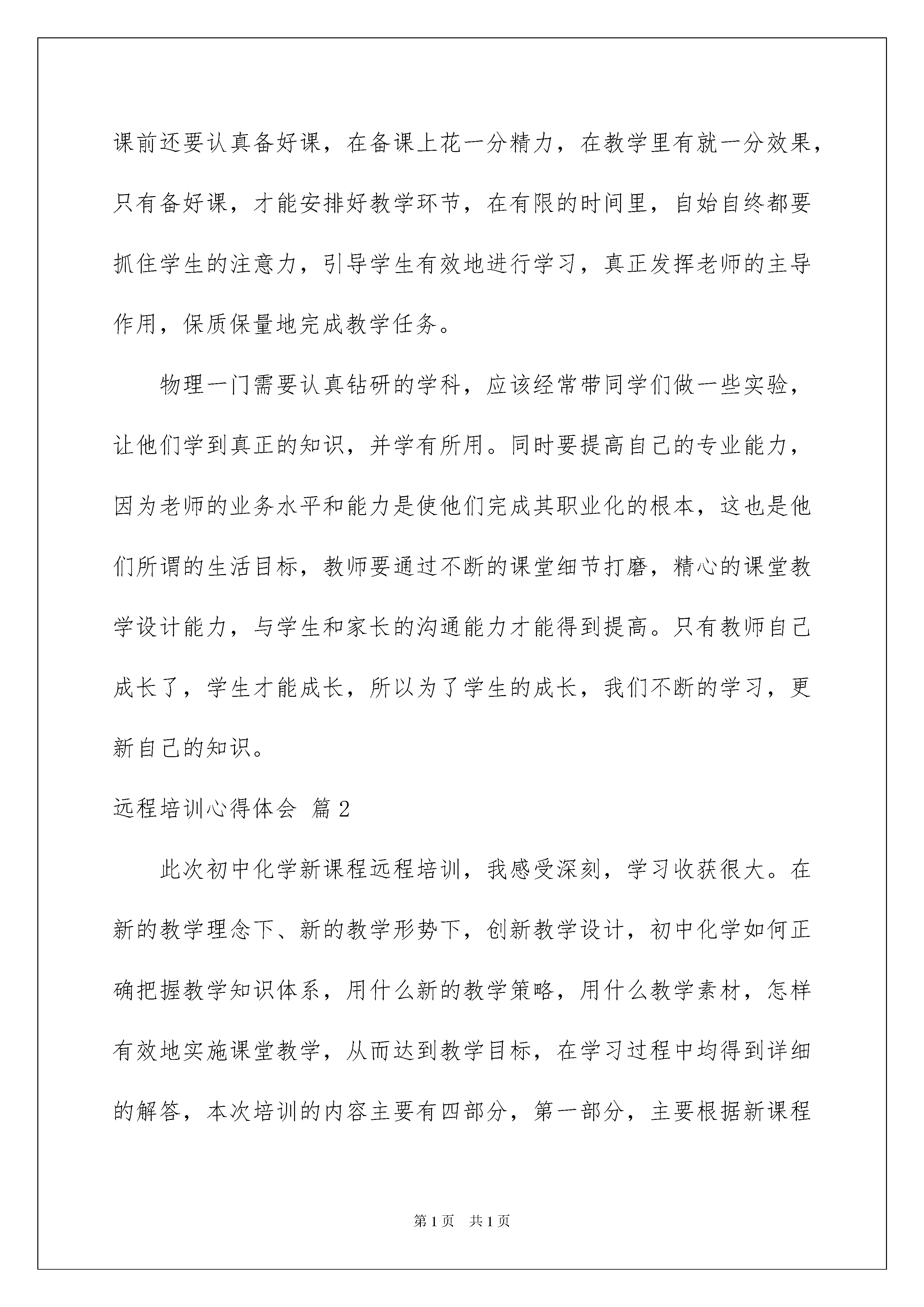 课前还要认真备好课，在备课上花一分精力，在教学里有就一分效果，只有备好课，才能安排好教学环节，在有限的时间里，自始自终都要抓住学生的注意力，引导学生有效地进行学习，真正发挥老师的主导作用，保质保量地完成教学任务。

物理一门需要认真钻研的学科，应该经常带同学们做一些实验，让他们学到真正的知识，并学有所用。同时要提高自己的专业能力，因为老师的业务水平和能力是使他们完成其职业化的根本，这也是他们所谓的生活目标，教师要通过不断的课堂细节打磨，精心的课堂教学设计能力，与学生和家长的沟通能力才能得到提高。只有教师自己成长了，学生才能成长，所以为了学生的成长，我们不断的学习，更新自己的知识。

远程培训心得体会 篇2

此次初中化学新课程远程培训，我感受深刻，学习收获很大。在新的教学理念下、新的教学形势下，创新教学设计，初中化学如何正确把握教学知识体系，用什么新的教学策略，用什么教学素材，怎样有效地实施课堂教学，从而达到教学目标，在学习过程中均得到详细的解答，本次培训的内容主要有四部分，第一部分，主要根据新课程

第1页 共1页